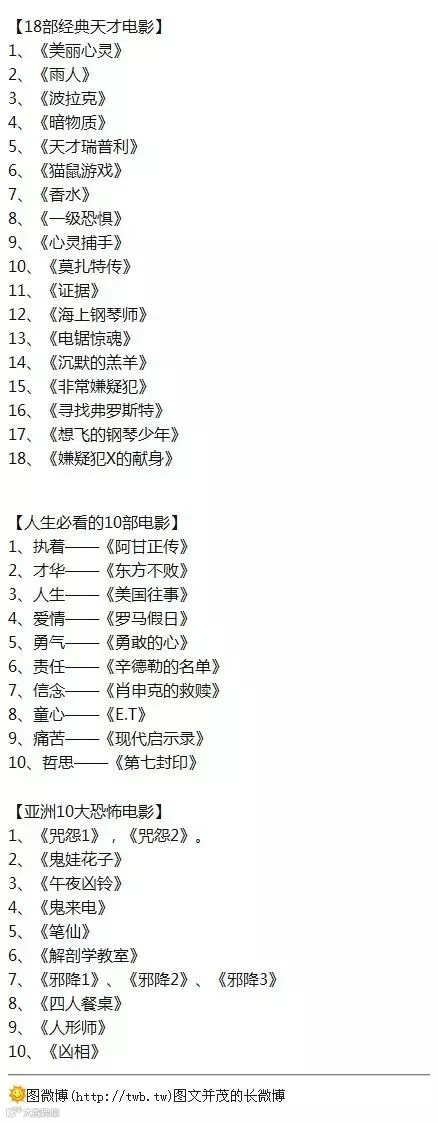 【18部经典天才电影】
1、《美丽心灵》
2、《雨人》
3、《波拉克》
4、《暗物质》
5、《天才瑞普利》
6、《猫鼠游戏》
7、《香水》
8、《一级恐惧》
9、《心灵捕手》
10、《莫扎特传》
11、《证据》
12、《海上钢琴师》
13、《电锯惊魂》
14、《沉默的羔羊》
15、《非常嫌疑犯》
16、《寻找弗罗斯特》
17、《想飞的钢琴少年》
18、《嫌疑犯X的献身》

【人生必看的10部电影】
1、执着——《阿甘正传》
2、才华——《东方不败》
3、人生——《美国往事》
4、爱情——《罗马假日》
5、勇气——《勇敢的心》
6、责任——《辛德勒的名单》
7、信念——《肖申克的救赎》
8、童心——《E.T》
9、痛苦——《现代启示录》
10、哲思——《第七封印》

【亚洲10大恐怖电影】
1、《咒怨1》，《咒怨2》。
2、《鬼娃花子》
3、《午夜凶铃》
4、《鬼来电》
5、《笔仙》
6、《解剖学教室》
7、《邪降1》、《邪降2》、《邪降3》
8、《四人餐桌》
9、《人形师》
10、《凶相》

图微博(http://twb.tw)图文并茂的长微博